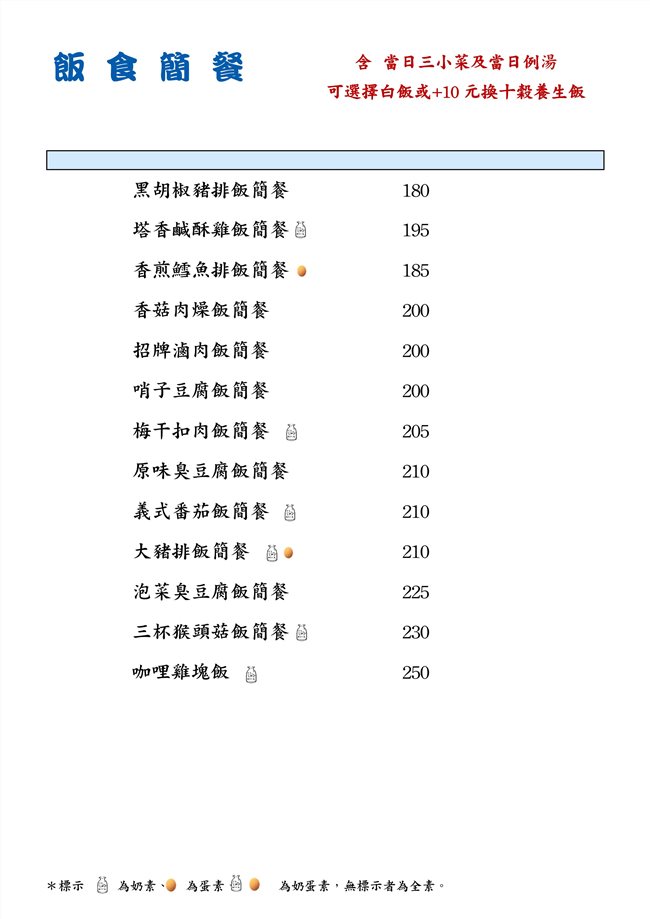 飯食簡餐

含 當日三小菜及當日例湯
可選擇白飯或+10 元換十穀養生飯

| | |
|---|---|
| 黑胡椒豬排飯簡餐 | 180 |
| 塔香鹹酥雞飯簡餐 | 195 |
| 香煎鱈魚排飯簡餐 | 185 |
| 香菇肉燥飯簡餐 | 200 |
| 招牌滷肉飯簡餐 | 200 |
| 哨子豆腐飯簡餐 | 200 |
| 梅干扣肉飯簡餐 | 205 |
| 原味臭豆腐飯簡餐 | 210 |
| 義式番茄飯簡餐 | 210 |
| 大豬排飯簡餐 | 210 |
| 泡菜臭豆腐飯簡餐 | 225 |
| 三杯猴頭菇飯簡餐 | 230 |
| 咖哩雞塊飯 | 250 |

*標示 為奶素、 為蛋素 為奶蛋素，無標示者為全素。